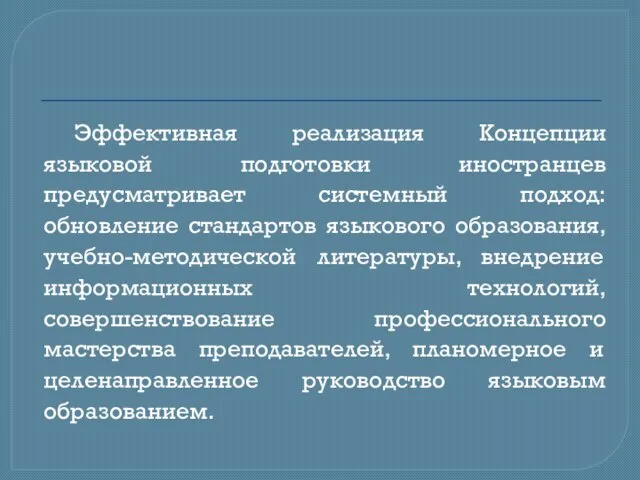 Эффективная реализация Концепции языковой подготовки иностранцев предусматривает системный подход: обновление стандартов языкового образования, учебно-методической литературы, внедрение информационных технологий, совершенствование профессионального мастерства преподавателей, планомерное и целенаправленное руководство языковым образованием.